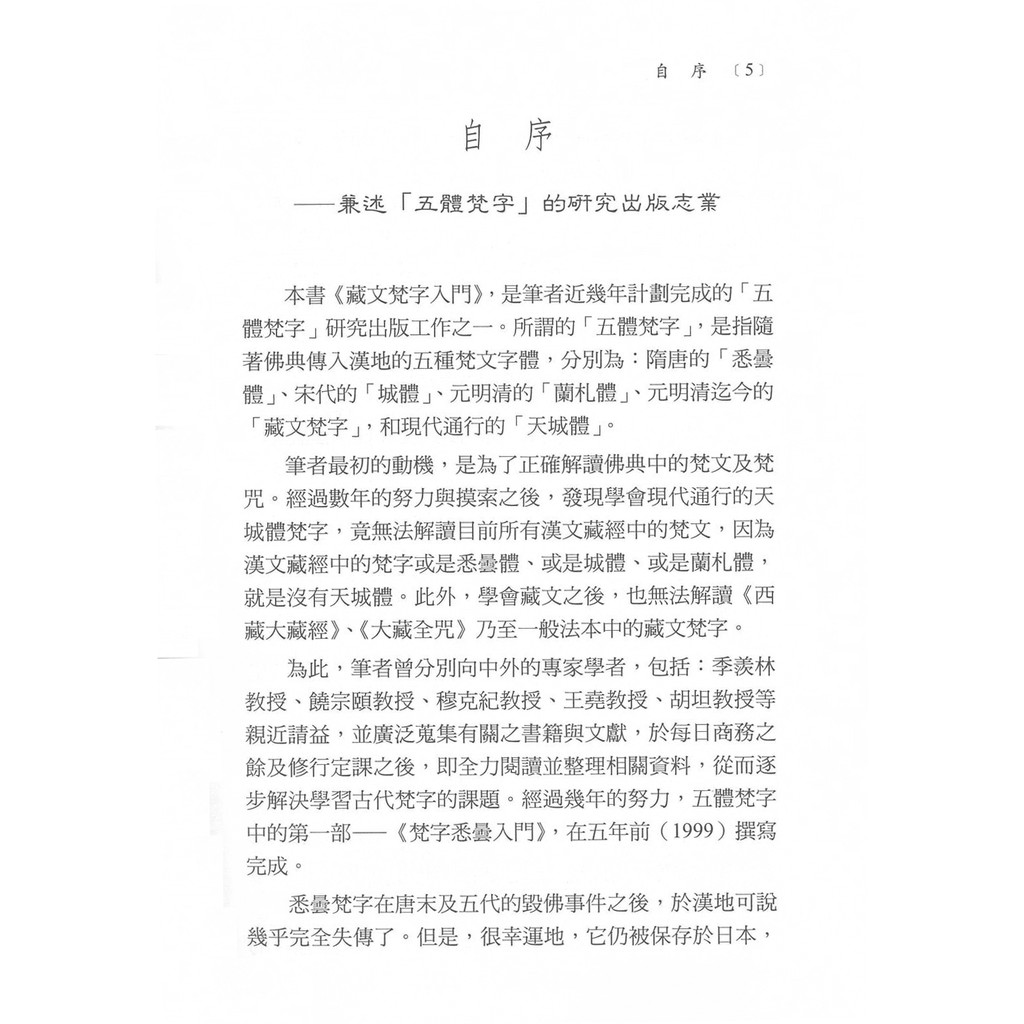 自 序 〔5〕

自 序

——兼述「五體梵字」的研究出版志業

本書《藏文梵字入門》，是筆者近幾年計劃完成的「五體梵字」研究出版工作之一。所謂的「五體梵字」，是指隨著佛典傳入漢地的五種梵文字體，分別為：隋唐的「悉曇體」、宋代的「城體」、元明清的「蘭札體」、元明清迄今的「藏文梵字」，和現代通行的「天城體」。

筆者最初的動機，是為了正確解讀佛典中的梵文及梵咒。經過數年的努力與摸索之後，發現學會現代通行的天城體梵字，竟無法解讀目前所有漢文藏經中的梵文，因為漢文藏經中的梵字或是悉曇體、或是城體、或是蘭札體，就是沒有天城體。此外，學會藏文之後，也無法解讀《西藏大藏經》、《大藏全咒》乃至一般法本中的藏文梵字。

為此，筆者曾分別向中外的專家學者，包括：季羨林教授、饒宗頤教授、穆克紀教授、王堯教授、胡坦教授等親近請益，並廣泛蒐集有關之書籍與文獻，於每日商務之餘及修行定課之後，即全力閱讀並整理相關資料，從而逐步解決學習古代梵字的課題。經過幾年的努力，五體梵字中的第一部——《梵字悉曇入門》，在五年前（1999）撰寫完成。

悉曇梵字在唐末及五代的毀佛事件之後，於漢地可說幾乎完全失傳了。但是，很幸運地，它仍被保存於日本，